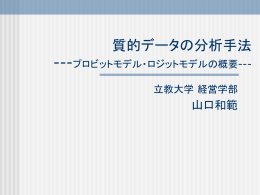 質的データの分析手法

---プロビットモデル・ロジットモデルの概要---

立教大学 経営学部

山口和範